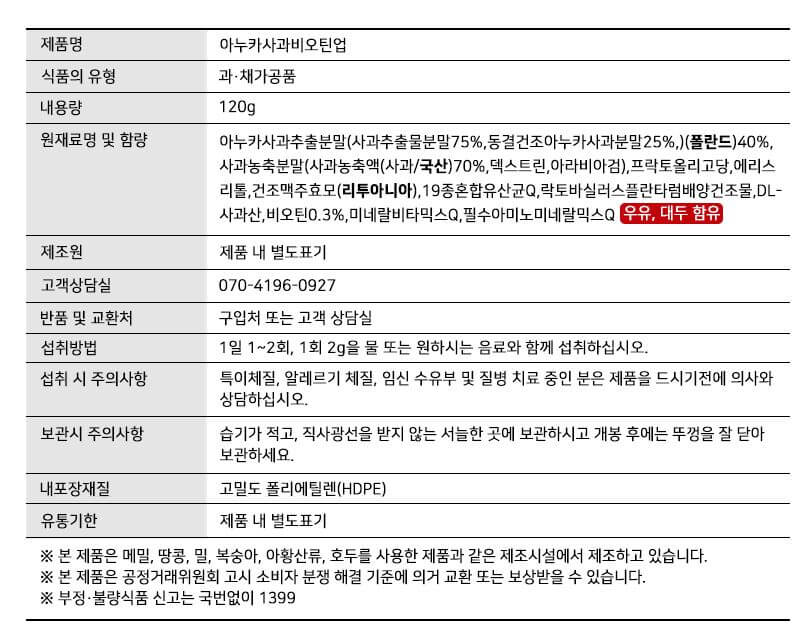 | 제품명 | 아누카사과비오틴업 |
|---|---|
| 식품의 유형 | 과·채가공품 |
| 내용량 | 120g |
| 원재료명 및 함량 | 아누카사과추출분말(사과추출물분말75%,동결건조아누카사과분말25%,)(폴란드)40%, 사과농축분말(사과농축액(사과/국산)70%,덱스트린,아라비아검),프락토올리고당,에리스리톨,건조맥주효모(리투아니아),19종혼합유산균Q,락토바실러스플란타럼배양건조물,DL-사과산,비오틴0.3%,미네랄비타믹스Q,필수아미노미네랄믹스Q 우유, 대두 함유 |
| 제조원 | 제품 내 별도표기 |
| 고객상담실 | 070-4196-0927 |
| 반품 및 교환처 | 구입처 또는 고객 상담실 |
| 섭취방법 | 1일 1~2회, 1회 2g을 물 또는 원하시는 음료와 함께 섭취하십시오. |
| 섭취 시 주의사항 | 특이체질, 알레르기 체질, 임신 수유부 및 질병 치료 중인 분은 제품을 드시기전에 의사와 상담하십시오. |
| 보관시 주의사항 | 습기가 적고, 직사광선을 받지 않는 서늘한 곳에 보관하시고 개봉 후에는 뚜껑을 잘 닫아 보관하세요. |
| 내포장재질 | 고밀도 폴리에틸렌(HDPE) |
| 유통기한 | 제품 내 별도표기 |

※ 본 제품은 메밀, 땅콩, 밀, 복숭아, 아황산류, 호두를 사용한 제품과 같은 제조시설에서 제조하고 있습니다.
※ 본 제품은 공정거래위원회 고시 소비자 분쟁 해결 기준에 의거 교환 또는 보상받을 수 있습니다.
※ 부정·불량식품 신고는 국번없이 1399